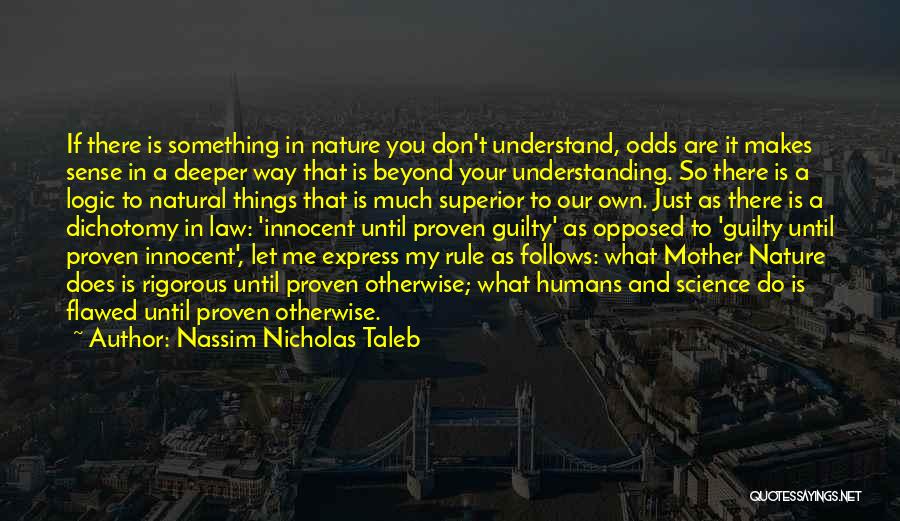 If there is something in nature you don't understand, odds are it makes sense in a deeper way that is beyond your understanding. So there is a logic to natural things that is much superior to our own. Just as there is a dichotomy in law: 'innocent until proven guilty' as opposed to 'guilty until proven innocent', let me express my rule as follows: what Mother Nature does is rigorous until proven otherwise; what humans and science do is flawed until proven otherwise.

~ Author: Nassim Nicholas Taleb

QUOTESSAYINGS.NET